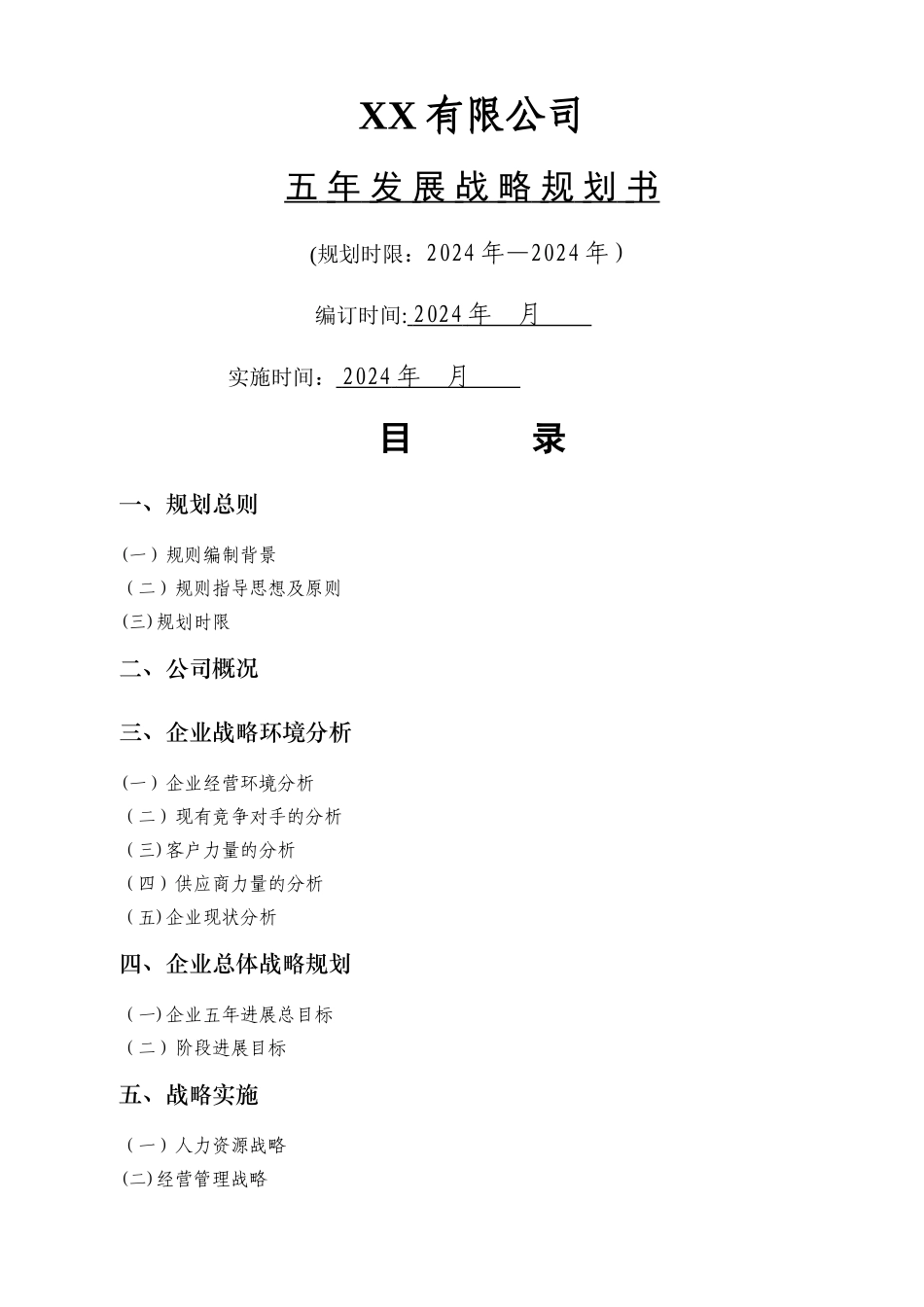 XX有限公司

五年发展战略规划书

(规划时限：2024年—2024年）

编订时间: 2024年 月

实施时间： 2024年 月

目 录

一、规划总则

(一）规则编制背景

（二）规则指导思想及原则

(三)规划时限

二、公司概况

三、企业战略环境分析

(一）企业经营环境分析

（二）现有竞争对手的分析

（三)客户力量的分析

（四）供应商力量的分析

（五)企业现状分析

四、企业总体战略规划

（一)企业五年进展总目标

（二）阶段进展目标

五、战略实施

（一）人力资源战略

(二)经营管理战略